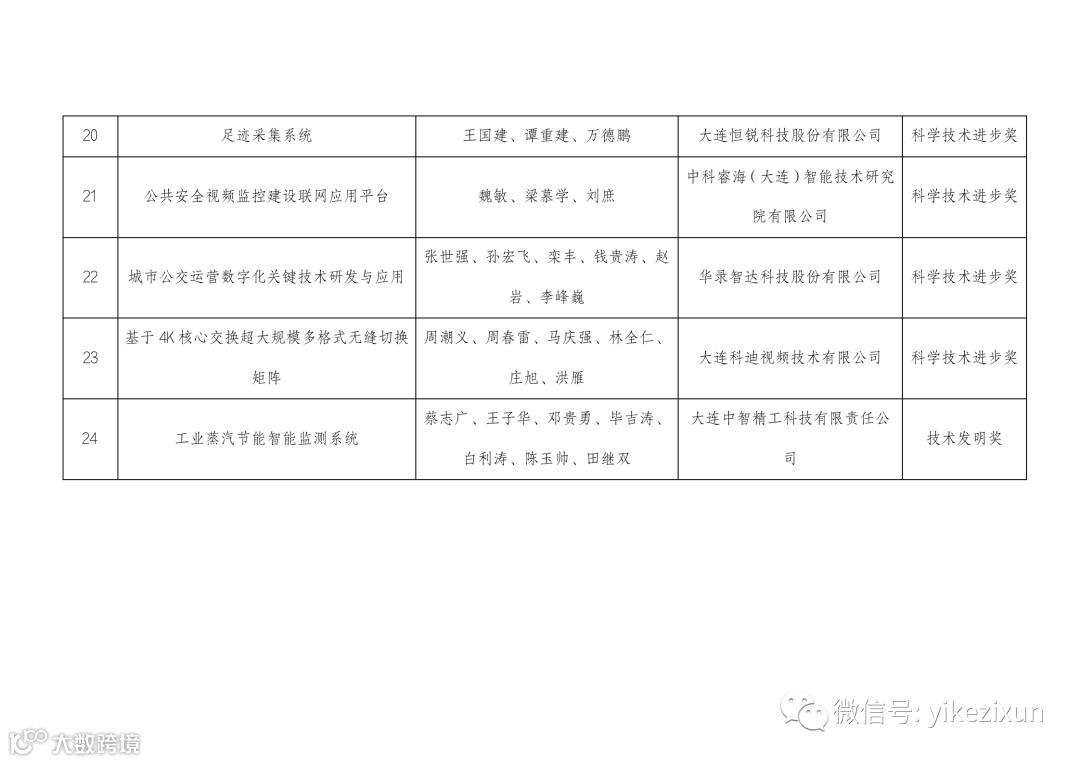 | 20 | 足迹采集系统 | 王国建、谭重建、万德鹏 | 大连恒锐科技股份有限公司 | 科学技术进步奖 |
|---|---|---|---|---|
| 21 | 公共安全视频监控建设联网应用平台 | 魏敏、梁慕学、刘庶 | 中科睿海(大连)智能技术研究院有限公司 | 科学技术进步奖 |
| 22 | 城市公交运营数字化关键技术研发与应用 | 张世强、孙宏飞、栾丰、钱贵涛、赵岩、李峰巍 | 华录智达科技股份有限公司 | 科学技术进步奖 |
| 23 | 基于4K核心交换超大规模多格式无缝切换矩阵 | 周潮义、周春雷、马庆强、林全仁、庄旭、洪雁 | 大连科迪视频技术有限公司 | 科学技术进步奖 |
| 24 | 工业蒸汽节能智能监测系统 | 蔡志广、王子华、邓贵勇、毕吉涛、白利涛、陈玉帅、田继双 | 大连中智精工科技有限责任公司 | 技术发明奖 |

微信号: yikezixun

大数跨境